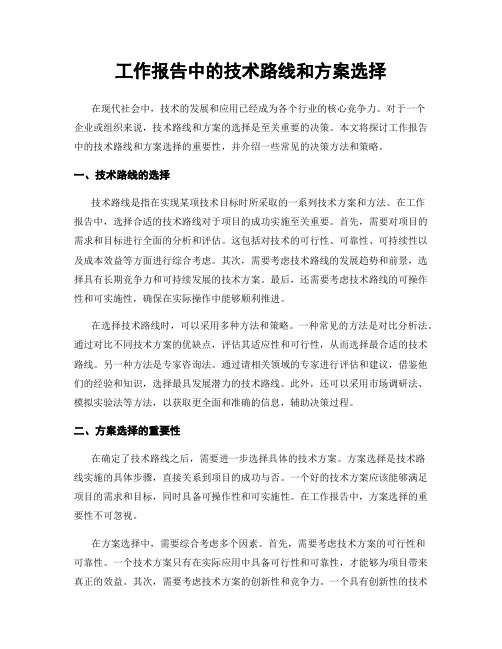 工作报告中的技术路线和方案选择

在现代社会中，技术的发展和应用已经成为各个行业的核心竞争力。对于一个企业或组织来说，技术路线和方案的选择是至关重要的决策。本文将探讨工作报告中的技术路线和方案选择的重要性，并介绍一些常见的决策方法和策略。

一、技术路线的选择

技术路线是指在实现某项技术目标时所采取的一系列技术方案和方法。在工作报告中，选择合适的技术路线对于项目的成功实施至关重要。首先，需要对项目的需求和目标进行全面的分析和评估。这包括对技术的可行性、可靠性、可持续性以及成本效益等方面进行综合考虑。其次，需要考虑技术路线的发展趋势和前景，选择具有长期竞争力和可持续发展的技术方案。最后，还需要考虑技术路线的可操作性和可实施性，确保在实际操作中能够顺利推进。

在选择技术路线时，可以采用多种方法和策略。一种常见的方法是对比分析法。通过对比不同技术方案的优缺点，评估其适应性和可行性，从而选择最合适的技术路线。另一种方法是专家咨询法。通过请相关领域的专家进行评估和建议，借鉴他们的经验和知识，选择最具发展潜力的技术路线。此外，还可以采用市场调研法、模拟实验法等方法，以获取更全面和准确的信息，辅助决策过程。

二、方案选择的重要性

在确定了技术路线之后，需要进一步选择具体的技术方案。方案选择是技术路线实施的具体步骤，直接关系到项目的成功与否。一个好的技术方案应该能够满足项目的需求和目标，同时具备可操作性和可实施性。在工作报告中，方案选择的重要性不可忽视。

在方案选择中，需要综合考虑多个因素。首先，需要考虑技术方案的可行性和可靠性。一个技术方案只有在实际应用中具备可行性和可靠性，才能够为项目带来真正的效益。其次，需要考虑技术方案的创新性和竞争力。一个具有创新性的技术